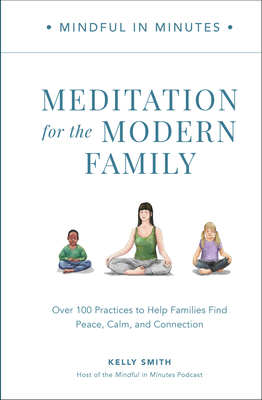 • MINDFUL IN MINUTES •

MEDITATION for the MODERN FAMILY

Over 100 Practices to Help Families Find Peace, Calm, and Connection

KELLY SMITH

Host of the Mindful in Minutes Podcast